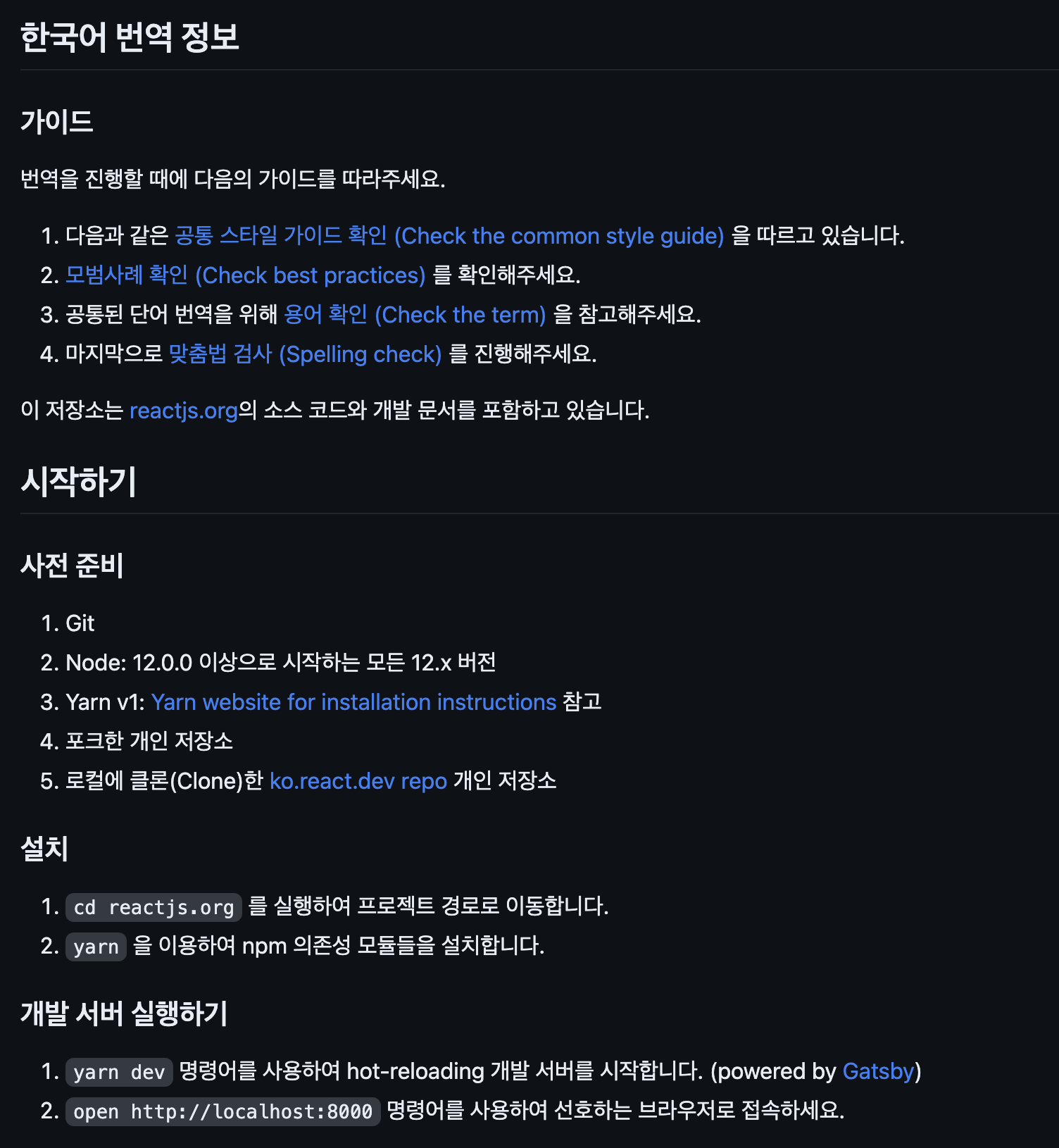 한국어 번역 정보

가이드

번역을 진행할 때에 다음의 가이드를 따라주세요.

1. 다음과 같은 공통 스타일 가이드 확인 (Check the common style guide) 을 따르고 있습니다.
2. 모범사례 확인 (Check best practices) 를 확인해주세요.
3. 공통된 단어 번역을 위해 용어 확인 (Check the term) 을 참고해주세요.
4. 마지막으로 맞춤법 검사 (Spelling check) 를 진행해주세요.

이 저장소는 reactjs.org의 소스 코드와 개발 문서를 포함하고 있습니다.

시작하기

사전 준비

1. Git
2. Node: 12.0.0 이상으로 시작하는 모든 12.x 버전
3. Yarn v1: Yarn website for installation instructions 참고
4. 포크한 개인 저장소
5. 로컬에 클론(Clone)한 ko.react.dev repo 개인 저장소

설치

1. cd reactjs.org 를 실행하여 프로젝트 경로로 이동합니다.
2. yarn 을 이용하여 npm 의존성 모듈들을 설치합니다.

개발 서버 실행하기

1. yarn dev 명령어를 사용하여 hot-reloading 개발 서버를 시작합니다. (powered by Gatsby)
2. open http://localhost:8000 명령어를 사용하여 선호하는 브라우저로 접속하세요.